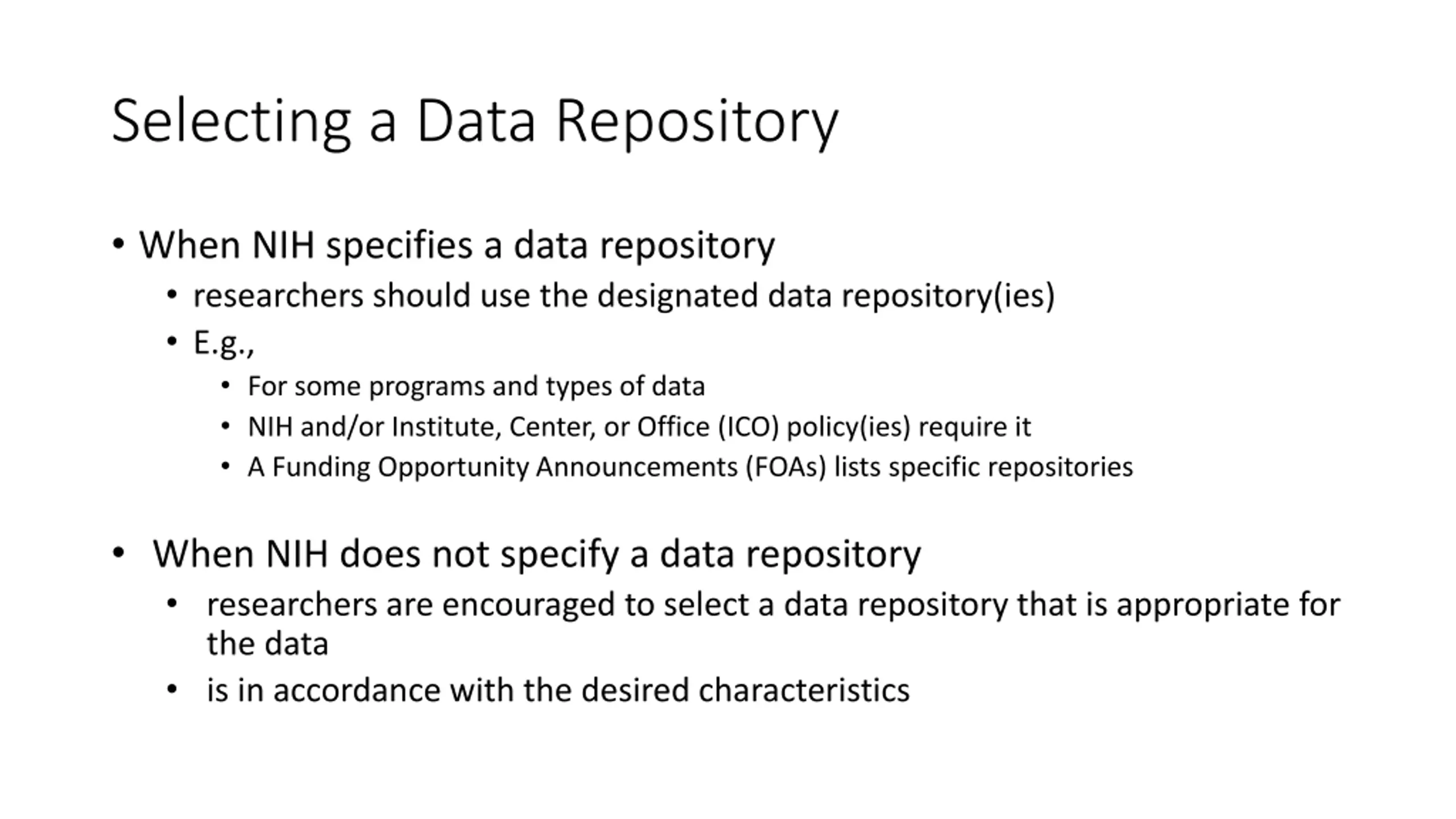 Selecting a Data Repository

• When NIH specifies a data repository
  • researchers should use the designated data repository(ies)
  • E.g.,
    • For some programs and types of data
    • NIH and/or Institute, Center, or Office (ICO) policy(ies) require it
    • A Funding Opportunity Announcements (FOAs) lists specific repositories

• When NIH does not specify a data repository
  • researchers are encouraged to select a data repository that is appropriate for the data
  • is in accordance with the desired characteristics